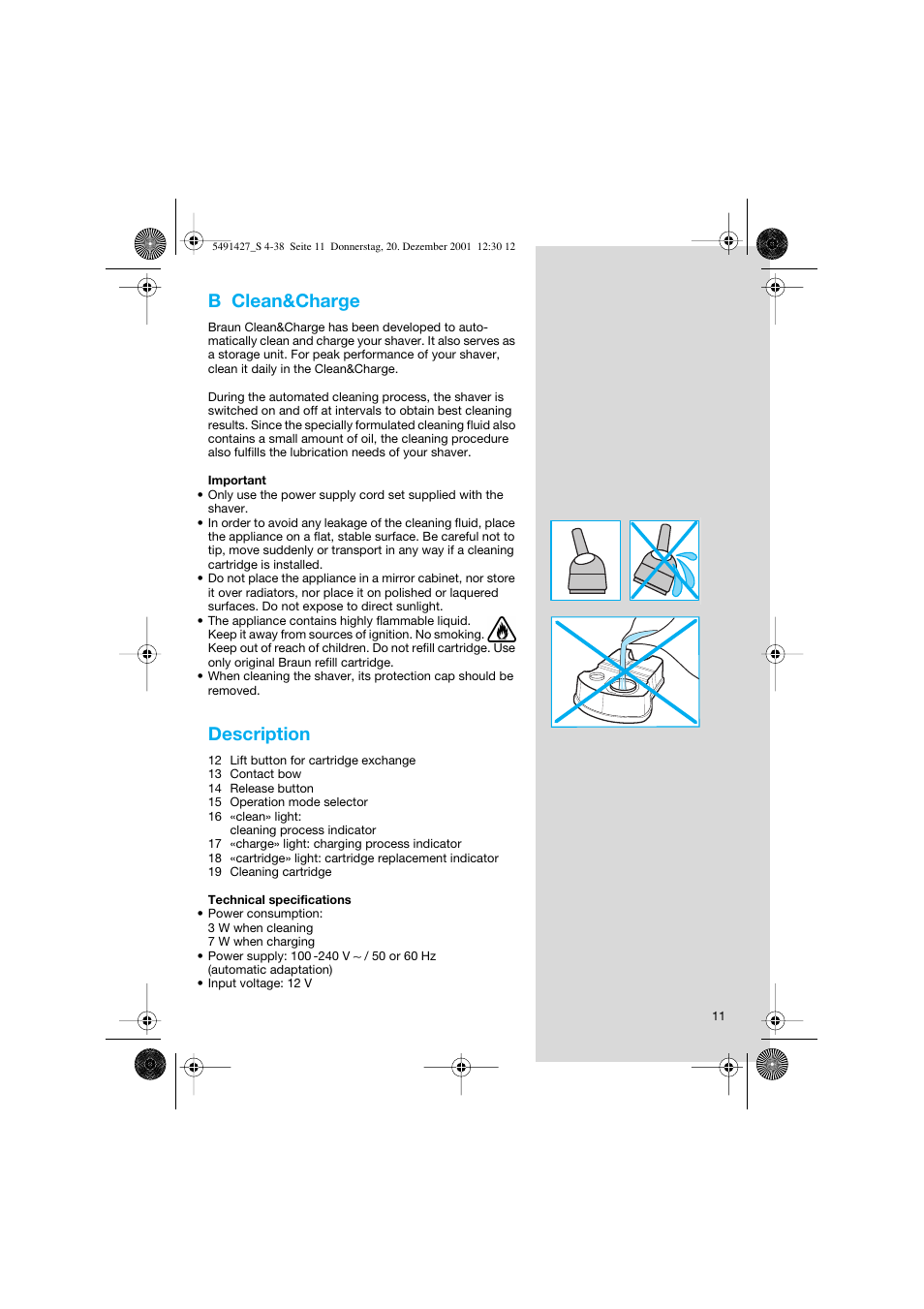 5491427_S 4-38 Seite 11 Donnerstag, 20. Dezember 2001 12:30 12

B Clean&Charge

Braun Clean&Charge has been developed to automatically clean and charge your shaver. It also serves as a storage unit. For peak performance of your shaver, clean it daily in the Clean&Charge.

During the automated cleaning process, the shaver is switched on and off at intervals to obtain best cleaning results. Since the specially formulated cleaning fluid also contains a small amount of oil, the cleaning procedure also fulfills the lubrication needs of your shaver.

Important
• Only use the power supply cord set supplied with the shaver.
• In order to avoid any leakage of the cleaning fluid, place the appliance on a flat, stable surface. Be careful not to tip, move suddenly or transport in any way if a cleaning cartridge is installed.
• Do not place the appliance in a mirror cabinet, nor store it over radiators, nor place it on polished or laquered surfaces. Do not expose to direct sunlight.
• The appliance contains highly flammable liquid. Keep it away from sources of ignition. No smoking. Keep out of reach of children. Do not refill cartridge. Use only original Braun refill cartridge.
• When cleaning the shaver, its protection cap should be removed.

Description

12 Lift button for cartridge exchange
13 Contact bow
14 Release button
15 Operation mode selector
16 «clean» light: cleaning process indicator
17 «charge» light: charging process indicator
18 «cartridge» light: cartridge replacement indicator
19 Cleaning cartridge

Technical specifications
• Power consumption:
3 W when cleaning
7 W when charging
• Power supply: 100 -240 V ~ / 50 or 60 Hz (automatic adaptation)
• Input voltage: 12 V

11